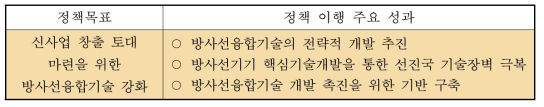 | 정책목표 | 정책 이행 주요 성과 |
|---|---|
| 신사업 창출 토대 마련을 위한 방사선융합기술 강화 | ○ 방사선융합기술의 전략적 개발 추진<br>○ 방사선기기 핵심기술개발을 통한 선진국 기술장벽 극복<br>○ 방사선융합기술 개발 촉진을 위한 기반 구축 |